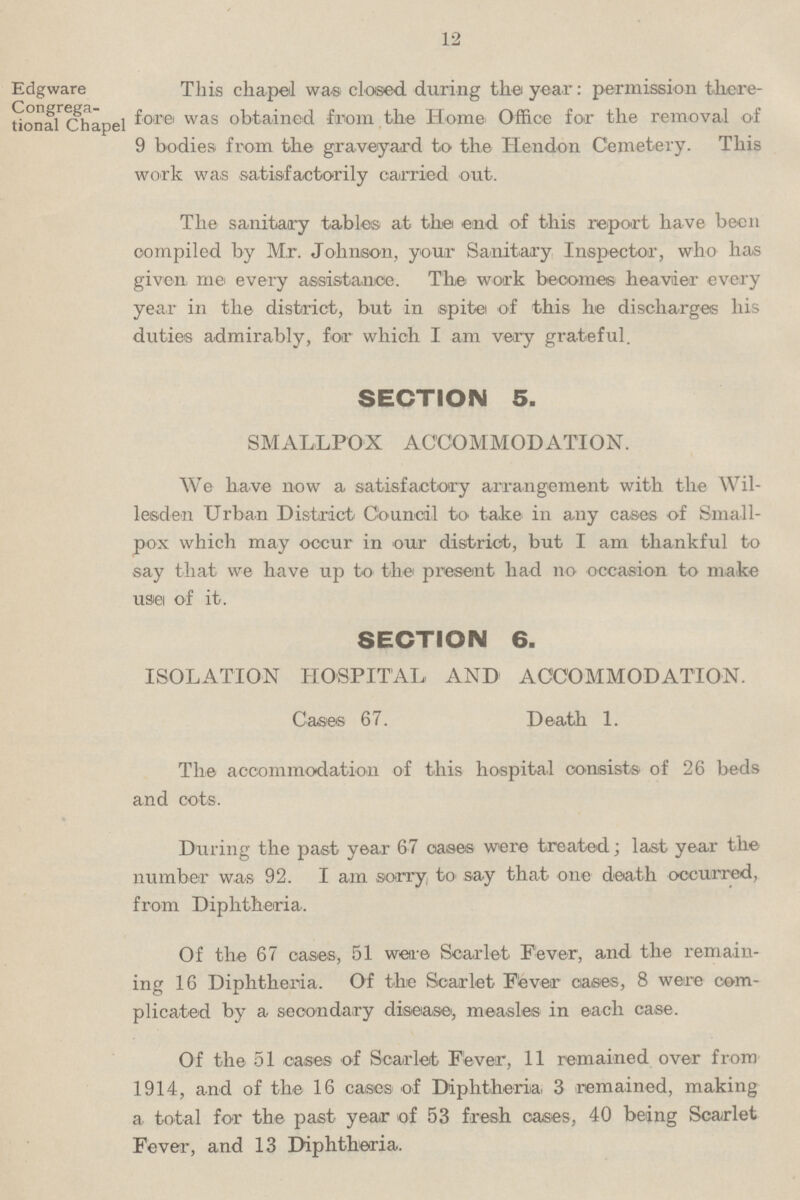 12

Edgware Congregational Chapel

This chapel was closed during the year: permission therefore was obtained from the Home Office for the removal of 9 bodies from the graveyard to the Hendon Cemetery. This work was satisfactorily carried out.

The sanitary tables at the end of this report have been compiled by Mr. Johnson, your Sanitary Inspector, who has given me every assistance. The work becomes heavier every year in the district, but in spite of this he discharges his duties admirably, for which I am very grateful.

SECTION 5.

SMALLPOX ACCOMMODATION.

We have now a satisfactory arrangement with the Willesden Urban District Council to take in any cases of Smallpox which may occur in our district, but I am thankful to say that we have up to the present had no occasion to make use of it.

SECTION 6.

ISOLATION HOSPITAL AND ACCOMMODATION.

Cases 67. Death 1.

The accommodation of this hospital consists of 26 beds and cots.

During the past year 67 cases were treated; last year the number was 92. I am sorry to say that one death occurred, from Diphtheria.

Of the 67 cases, 51 were Scarlet Fever, and the remaining 16 Diphtheria. Of the Scarlet Fever cases, 8 were complicated by a secondary disease, measles in each case.

Of the 51 cases of Scarlet Fever, 11 remained over from 1914, and of the 16 cases of Diphtheria 3 remained, making a total for the past year of 53 fresh cases, 40 being Scarlet Fever, and 13 Diphtheria.